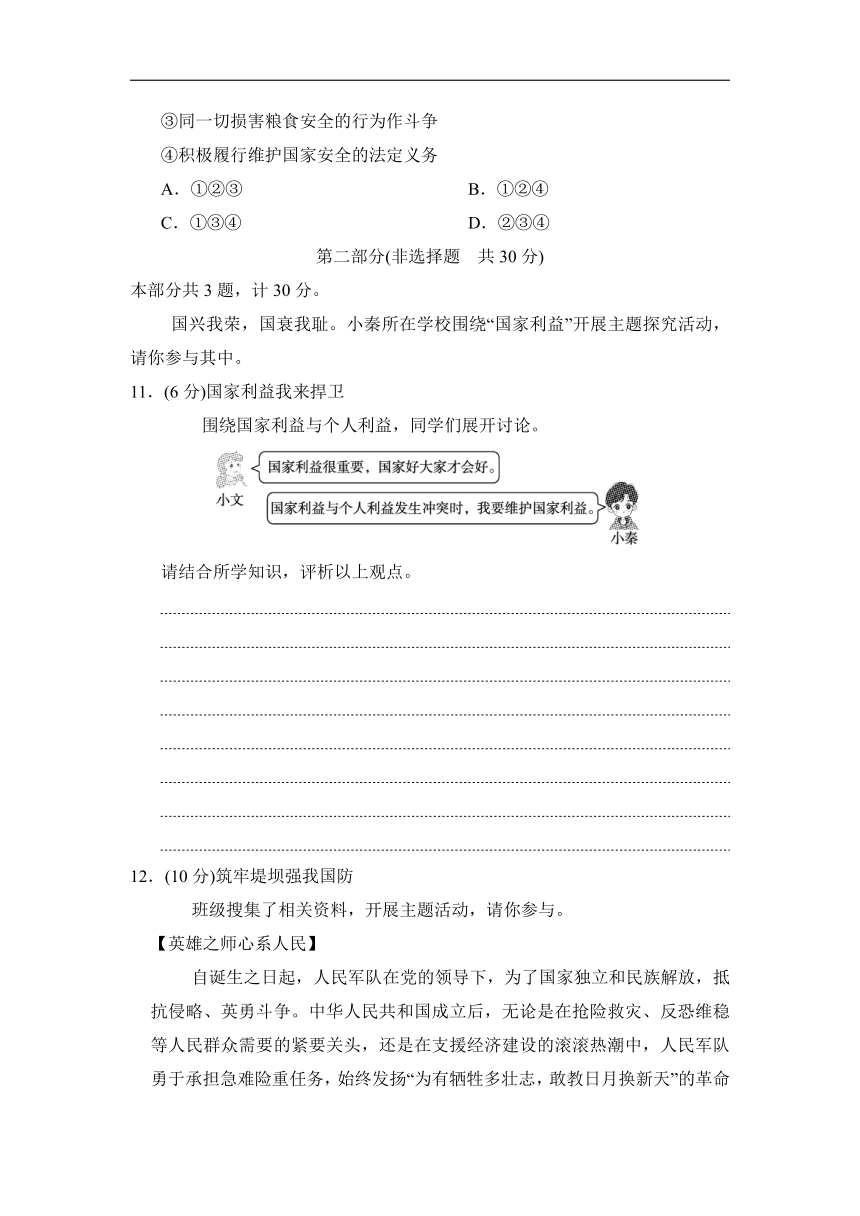 ③同一切损害粮食安全的行为作斗争

④积极履行维护国家安全的法定义务

A．①②③　　B．①②④

C．①③④　　D．②③④

第二部分(非选择题　共 30 分)

本部分共 3 题，计 30 分。

国兴我荣，国衰我耻。小秦所在学校围绕“国家利益”开展主题探究活动，请你参与其中。

11．(6 分)国家利益我来捍卫

围绕国家利益与个人利益，同学们展开讨论。

小文

国家利益很重要，国家好大家才会好。

国家利益与个人利益发生冲突时，我要维护国家利益。

小秦

请结合所学知识，评析以上观点。

12．(10 分)筑牢堤坝强我国防

班级搜集了相关资料，开展主题活动，请你参与。

【英雄之师心系人民】

自诞生之日起，人民军队在党的领导下，为了国家独立和民族解放，抵抗侵略、英勇斗争。中华人民共和国成立后，无论是在抢险救灾、反恐维稳等人民群众需要的紧要关头，还是在支援经济建设的滚滚热潮中，人民军队勇于承担急难险重任务，始终发扬“为有牺牲多壮志，敢教日月换新天”的革命